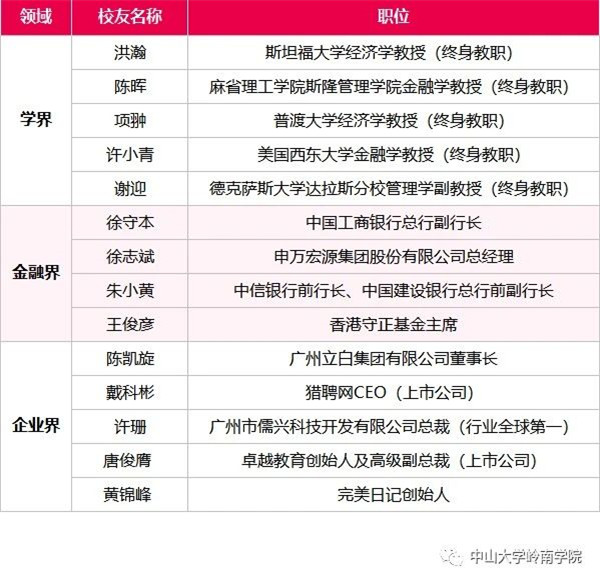 | 领域 | 校友名称 | 职位 |
|---|---|---|
| 学界 | 洪瀚 | 斯坦福大学经济学教授（终身教职） |
| | 陈晖 | 麻省理工学院斯隆管理学院金融学教授（终身教职） |
| | 项翀 | 普渡大学经济学教授（终身教职） |
| | 许小青 | 美国西东大学金融学教授（终身教职） |
| | 谢迎 | 德克萨斯大学达拉斯分校管理学副教授（终身教职） |
| 金融界 | 徐守本 | 中国工商银行总行副行长 |
| | 徐志斌 | 申万宏源集团股份有限公司总经理 |
| | 朱小黄 | 中信银行前行长、中国建设银行总行前副行长 |
| | 王俊彦 | 香港守正基金主席 |
| 企业界 | 陈凯旋 | 广州立白集团有限公司董事长 |
| | 戴科彬 | 猎聘网CEO（上市公司） |
| | 许珊 | 广州市儒兴科技开发有限公司总裁（行业全球第一） |
| | 唐俊膺 | 卓越教育创始人及高级副总裁（上市公司） |
| | 黄锦峰 | 完美日记创始人 |

中山大学岭南学院